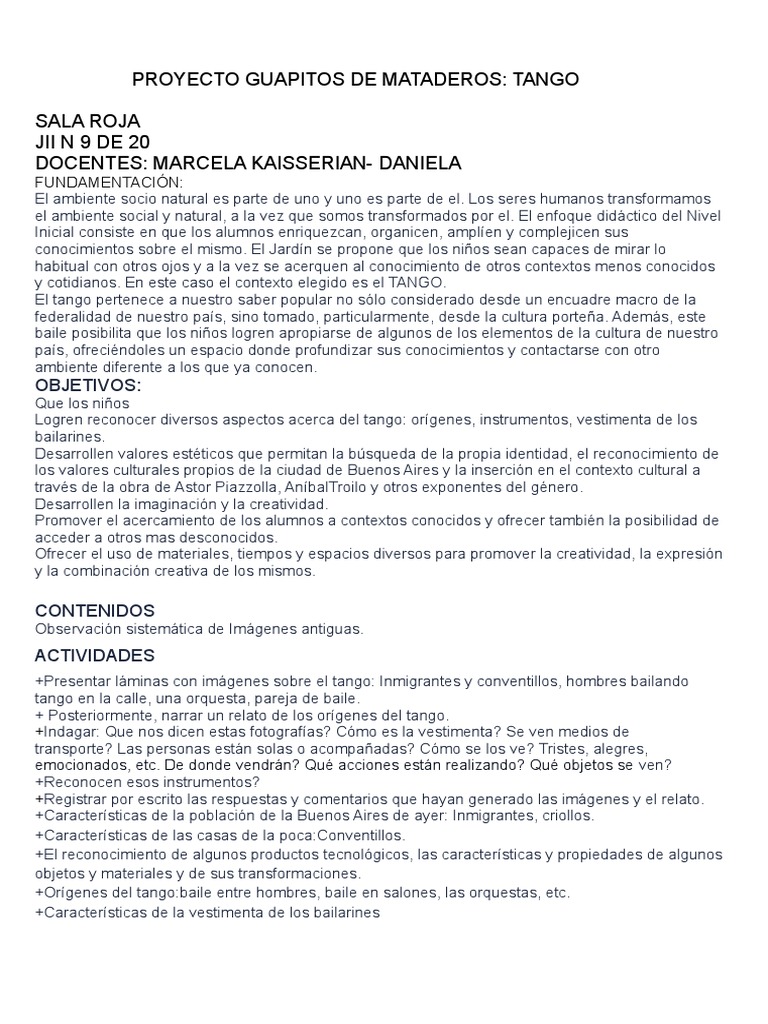 PROYECTO GUAPITOS DE MATADEROS: TANGO

SALA ROJA
JII N 9 DE 20
DOCENTES: MARCELA KAISSERIAN- DANIELA
FUNDAMENTACIÓN:
El ambiente socio natural es parte de uno y uno es parte de el. Los seres humanos transformamos el ambiente social y natural, a la vez que somos transformados por el. El enfoque didáctico del Nivel Inicial consiste en que los alumnos enriquezcan, organicen, amplíen y complejicen sus conocimientos sobre el mismo. El Jardín se propone que los niños sean capaces de mirar lo habitual con otros ojos y a la vez se acerquen al conocimiento de otros contextos menos conocidos y cotidianos. En este caso el contexto elegido es el TANGO.
El tango pertenece a nuestro saber popular no sólo considerado desde un encuadre macro de la federalidad de nuestro país, sino tomado, particularmente, desde la cultura porteña. Además, este baile posibilita que los niños logren apropiarse de algunos de los elementos de la cultura de nuestro país, ofreciéndoles un espacio donde profundizar sus conocimientos y contactarse con otro ambiente diferente a los que ya conocen.
OBJETIVOS:
Que los niños
Logren reconocer diversos aspectos acerca del tango: orígenes, instrumentos, vestimenta de los bailarines.
Desarrollen valores estéticos que permitan la búsqueda de la propia identidad, el reconocimiento de los valores culturales propios de la ciudad de Buenos Aires y la inserción en el contexto cultural a través de la obra de Astor Piazzolla, AníbalTroilo y otros exponentes del género.
Desarrollen la imaginación y la creatividad.
Promover el acercamiento de los alumnos a contextos conocidos y ofrecer también la posibilidad de acceder a otros mas desconocidos.
Ofrecer el uso de materiales, tiempos y espacios diversos para promover la creatividad, la expresión y la combinación creativa de los mismos.

CONTENIDOS
Observación sistemática de Imágenes antiguas.

ACTIVIDADES
+Presentar láminas con imágenes sobre el tango: Inmigrantes y conventillos, hombres bailando tango en la calle, una orquesta, pareja de baile.
+ Posteriormente, narrar un relato de los orígenes del tango.
+Indagar: Que nos dicen estas fotografías? Cómo es la vestimenta? Se ven medios de transporte? Las personas están solas o acompañadas? Cómo se los ve? Tristes, alegres, emocionados, etc. De donde vendrán? Qué acciones están realizando? Qué objetos se ven?
+Reconocen esos instrumentos?
+Registrar por escrito las respuestas y comentarios que hayan generado las imágenes y el relato.
+Características de la población de la Buenos Aires de ayer: Inmigrantes, criollos.
+Características de las casas de la poca:Conventillos.
+El reconocimiento de algunos productos tecnológicos, las características y propiedades de algunos objetos y materiales y de sus transformaciones.
+Orígenes del tango:baile entre hombres, baile en salones, las orquestas, etc.
+Características de la vestimenta de los bailarines